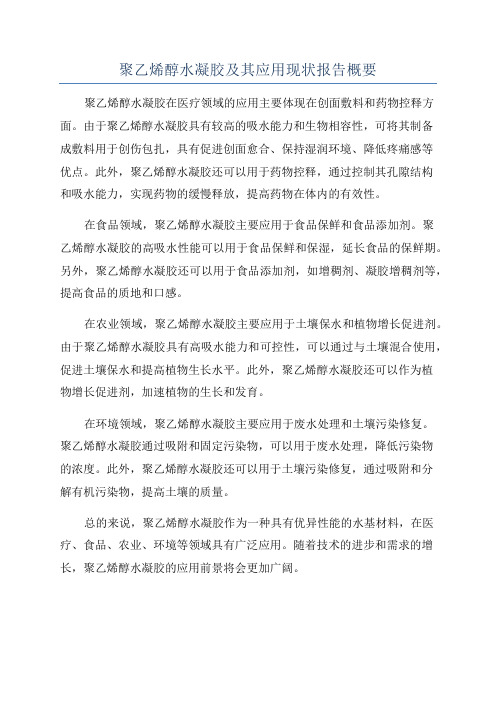 聚乙烯醇水凝胶及其应用现状报告概要

聚乙烯醇水凝胶在医疗领域的应用主要体现在创面敷料和药物控释方面。由于聚乙烯醇水凝胶具有较高的吸水能力和生物相容性，可将其制备成敷料用于创伤包扎，具有促进创面愈合、保持湿润环境、降低疼痛感等优点。此外，聚乙烯醇水凝胶还可以用于药物控释，通过控制其孔隙结构和吸水能力，实现药物的缓慢释放，提高药物在体内的有效性。

在食品领域，聚乙烯醇水凝胶主要应用于食品保鲜和食品添加剂。聚乙烯醇水凝胶的高吸水性能可以用于食品保鲜和保湿，延长食品的保鲜期。另外，聚乙烯醇水凝胶还可以用于食品添加剂，如增稠剂、凝胶增稠剂等，提高食品的质地和口感。

在农业领域，聚乙烯醇水凝胶主要应用于土壤保水和植物增长促进剂。由于聚乙烯醇水凝胶具有高吸水能力和可控性，可以通过与土壤混合使用，促进土壤保水和提高植物生长水平。此外，聚乙烯醇水凝胶还可以作为植物增长促进剂，加速植物的生长和发育。

在环境领域，聚乙烯醇水凝胶主要应用于废水处理和土壤污染修复。聚乙烯醇水凝胶通过吸附和固定污染物，可以用于废水处理，降低污染物的浓度。此外，聚乙烯醇水凝胶还可以用于土壤污染修复，通过吸附和分解有机污染物，提高土壤的质量。

总的来说，聚乙烯醇水凝胶作为一种具有优异性能的水基材料，在医疗、食品、农业、环境等领域具有广泛应用。随着技术的进步和需求的增长，聚乙烯醇水凝胶的应用前景将会更加广阔。